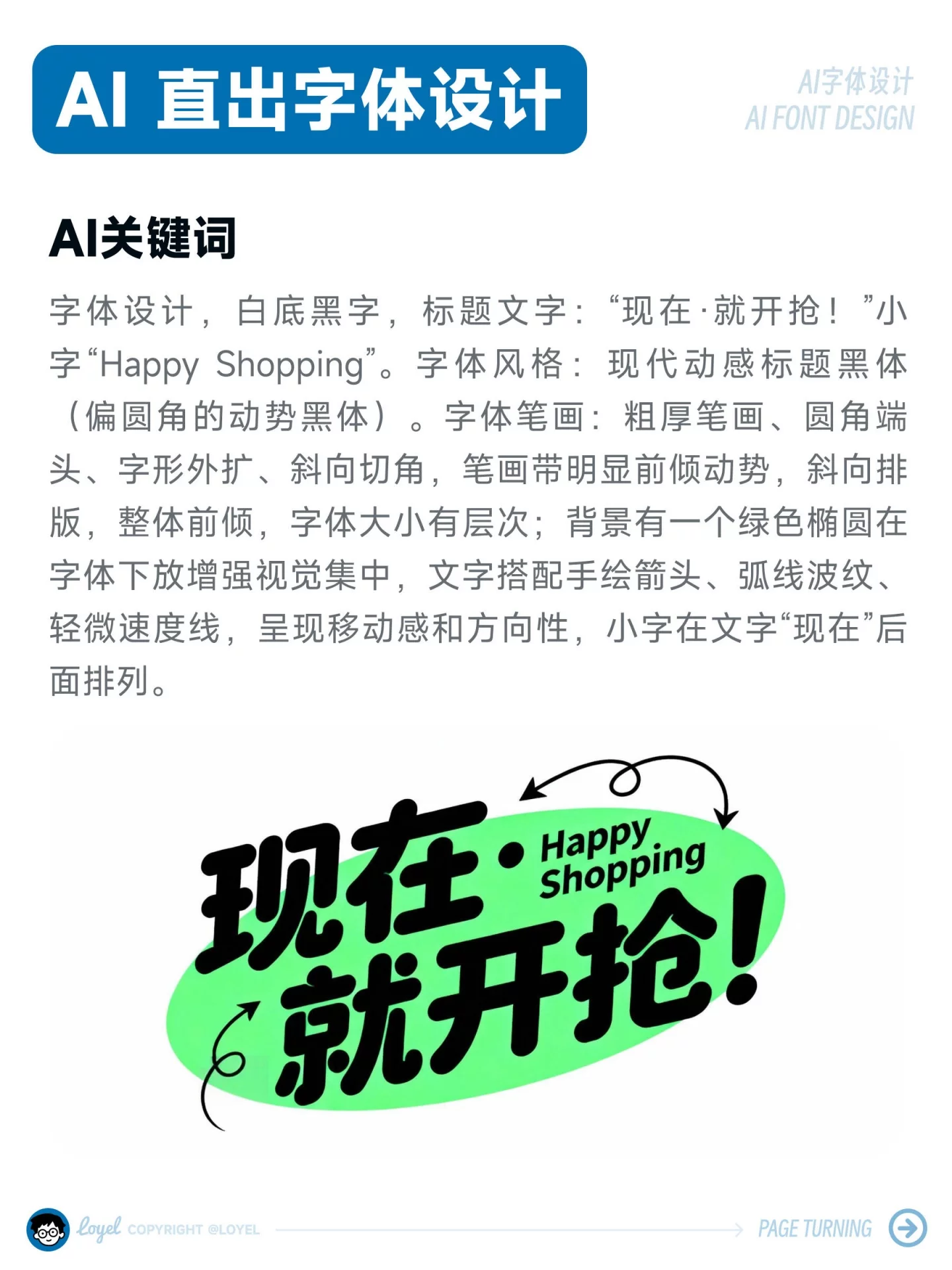 AI 直出字体设计

AI字体设计
AI FONT DESIGN

AI关键词

字体设计，白底黑字，标题文字：“现在·就开抢！”小字“Happy Shopping”。字体风格：现代动感标题黑体（偏圆角的动势黑体）。字体笔画：粗厚笔画、圆角端头、字形外扩、斜向切角，笔画带明显前倾动势，斜向排版，整体前倾，字体大小有层次；背景有一个绿色椭圆在字体下放增强视觉集中，文字搭配手绘箭头、弧线波纹、轻微速度线，呈现移动感和方向性，小字在文字“现在”后面排列。

现在·
Happy
Shopping
就开抢!

Loyel COPYRIGHT @LOYEL

PAGE TURNING